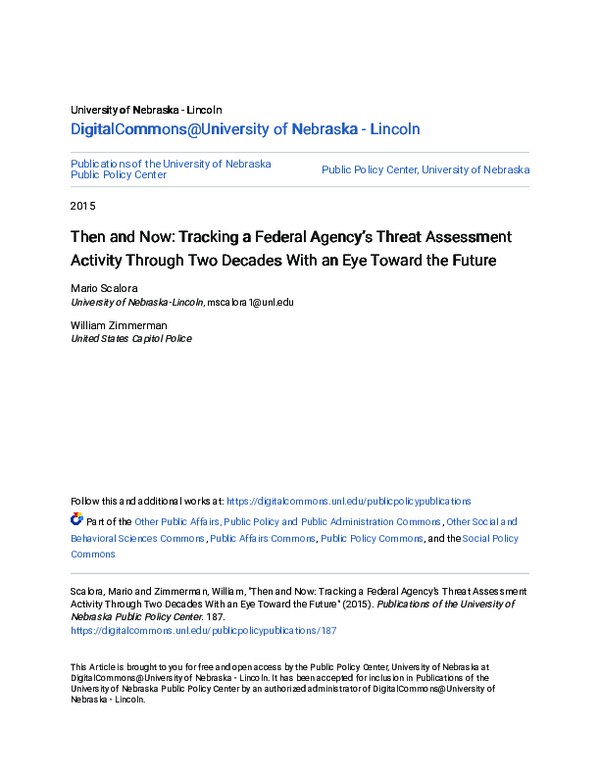 University of Nebraska - Lincoln
DigitalCommons@University of Nebraska - Lincoln

Publications of the University of Nebraska Public Policy Center

Public Policy Center, University of Nebraska

2015

Then and Now: Tracking a Federal Agency's Threat Assessment Activity Through Two Decades With an Eye Toward the Future

Mario Scalora
University of Nebraska-Lincoln, mscalora1@unl.edu

William Zimmerman
United States Capitol Police

Follow this and additional works at: https://digitalcommons.unl.edu/publicpolicypublications

Part of the Other Public Affairs, Public Policy and Public Administration Commons, Other Social and Behavioral Sciences Commons, Public Affairs Commons, Public Policy Commons, and the Social Policy Commons

Scalora, Mario and Zimmerman, William, "Then and Now: Tracking a Federal Agency's Threat Assessment Activity Through Two Decades With an Eye Toward the Future" (2015). Publications of the University of Nebraska Public Policy Center. 187.
https://digitalcommons.unl.edu/publicpolicypublications/187

This Article is brought to you for free and open access by the Public Policy Center, University of Nebraska at DigitalCommons@University of Nebraska - Lincoln. It has been accepted for inclusion in Publications of the University of Nebraska Public Policy Center by an authorized administrator of DigitalCommons@University of Nebraska - Lincoln.